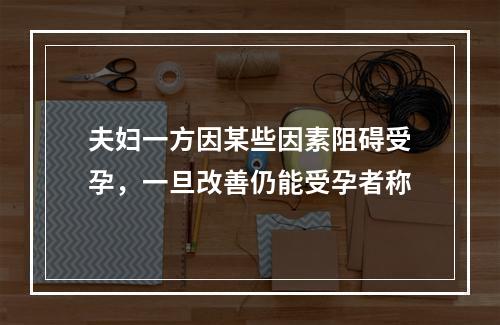 夫妇一方因某些因素阻碍受孕，一旦改善仍能受孕者称